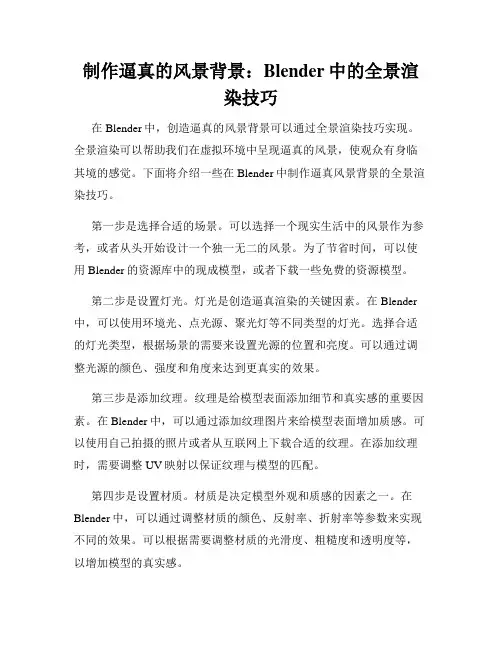 制作逼真的风景背景：Blender 中的全景渲染技巧

在 Blender 中，创造逼真的风景背景可以通过全景渲染技巧实现。全景渲染可以帮助我们在虚拟环境中呈现逼真的风景，使观众有身临其境的感觉。下面将介绍一些在 Blender 中制作逼真风景背景的全景渲染技巧。

第一步是选择合适的场景。可以选择一个现实生活中的风景作为参考，或者从头开始设计一个独一无二的风景。为了节省时间，可以使用 Blender 的资源库中的现成模型，或者下载一些免费的资源模型。

第二步是设置灯光。灯光是创造逼真渲染的关键因素。在 Blender 中，可以使用环境光、点光源、聚光灯等不同类型的灯光。选择合适的灯光类型，根据场景的需要来设置光源的位置和亮度。可以通过调整光源的颜色、强度和角度来达到更真实的效果。

第三步是添加纹理。纹理是给模型表面添加细节和真实感的重要因素。在 Blender 中，可以通过添加纹理图片来给模型表面增加质感。可以使用自己拍摄的照片或者从互联网上下载合适的纹理。在添加纹理时，需要调整 UV 映射以保证纹理与模型的匹配。

第四步是设置材质。材质是决定模型外观和质感的因素之一。在 Blender 中，可以通过调整材质的颜色、反射率、折射率等参数来实现不同的效果。可以根据需要调整材质的光滑度、粗糙度和透明度等，以增加模型的真实感。